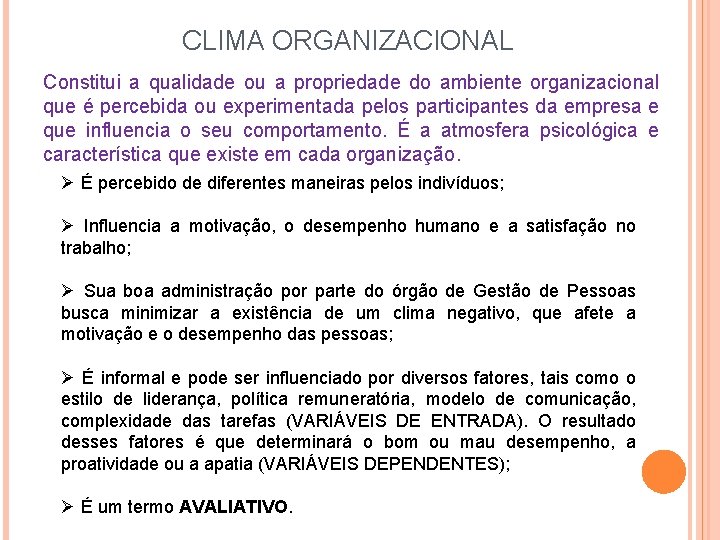 CLIMA ORGANIZACIONAL

Constitui a qualidade ou a propriedade do ambiente organizacional que é percebida ou experimentada pelos participantes da empresa e que influencia o seu comportamento. É a atmosfera psicológica e característica que existe em cada organização.

➢ É percebido de diferentes maneiras pelos indivíduos;

➢ Influencia a motivação, o desempenho humano e a satisfação no trabalho;

➢ Sua boa administração por parte do órgão de Gestão de Pessoas busca minimizar a existência de um clima negativo, que afete a motivação e o desempenho das pessoas;

➢ É informal e pode ser influenciado por diversos fatores, tais como o estilo de liderança, política remuneratória, modelo de comunicação, complexidade das tarefas (VARIÁVEIS DE ENTRADA). O resultado desses fatores é que determinará o bom ou mau desempenho, a proatividade ou a apatia (VARIÁVEIS DEPENDENTES);

➢ É um termo AVALIATIVO.